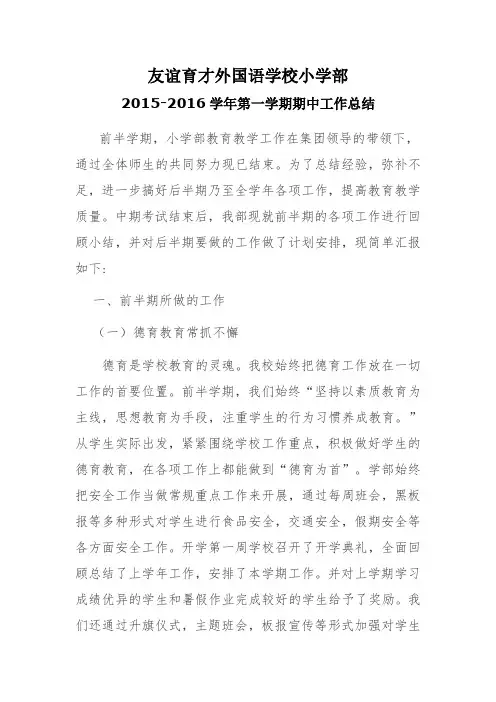 友谊育才外国语学校小学部

2015-2016 学年第一学期期中工作总结

前半学期，小学部教育教学工作在集团领导的带领下，通过全体师生的共同努力现已结束。为了总结经验，弥补不足，进一步搞好后半期乃至全学年各项工作，提高教育教学质量。中期考试结束后，我部现就前半期的各项工作进行回顾小结，并对后半期要做的工作做了计划安排，现简单汇报如下：

一、前半期所做的工作

（一）德育教育常抓不懈

德育是学校教育的灵魂。我校始终把德育工作放在一切工作的首要位置。前半学期，我们始终“坚持以素质教育为主线，思想教育为手段，注重学生的行为习惯养成教育。”从学生实际出发，紧紧围绕学校工作重点，积极做好学生的德育教育，在各项工作上都能做到“德育为首”。学部始终把安全工作当做常规重点工作来开展，通过每周班会，黑板报等多种形式对学生进行食品安全，交通安全，假期安全等各方面安全工作。开学第一周学校召开了开学典礼，全面回顾总结了上学年工作，安排了本学期工作。并对上学期学习成绩优异的学生和暑假作业完成较好的学生给予了奖励。我们还通过升旗仪式，主题班会，板报宣传等形式加强对学生